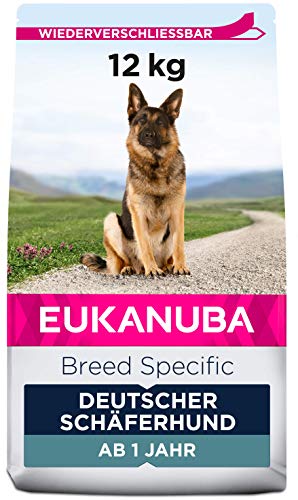 WIEDERVERSCHLIESSBAR

12 kg

EUKANUBA

Breed Specific

DEUTSCHER SCHÄFERHUND

AB 1 JAHR